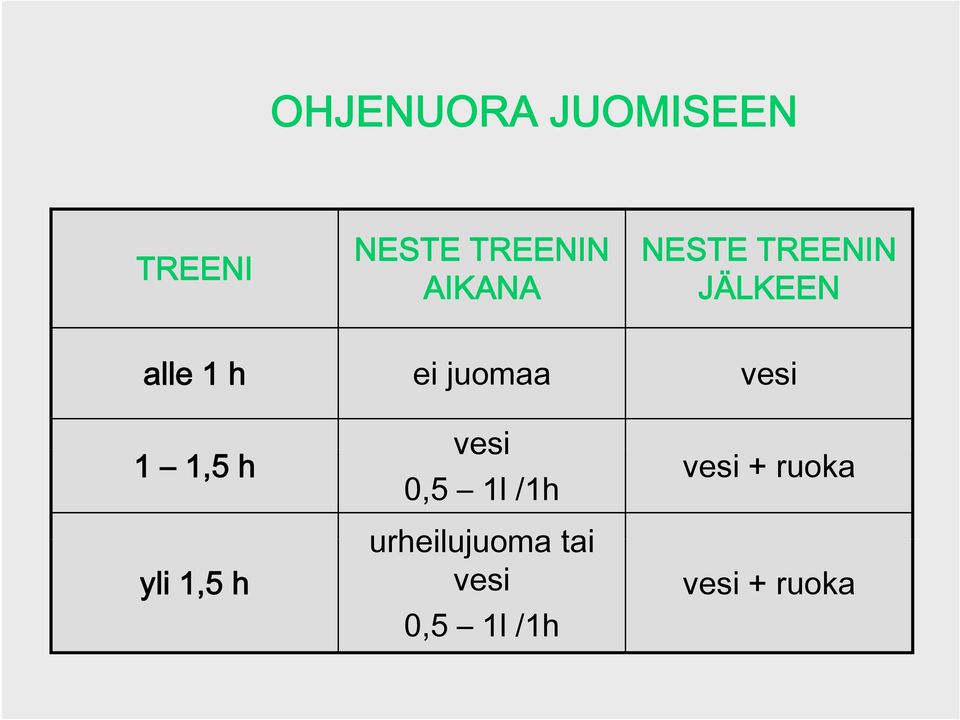 OHJENUORA JUOMISEEN

| TREENI | NESTE TREENIN AIKANA | NESTE TREENIN JÄLKEEN |
|---|---|---|
| alle 1 h | ei juomaa | vesi |
| 1 – 1,5 h | vesi 0,5 – 1l /1h | vesi + ruoka |
| yli 1,5 h | urheilujuoma tai vesi 0,5 – 1l /1h | vesi + ruoka |